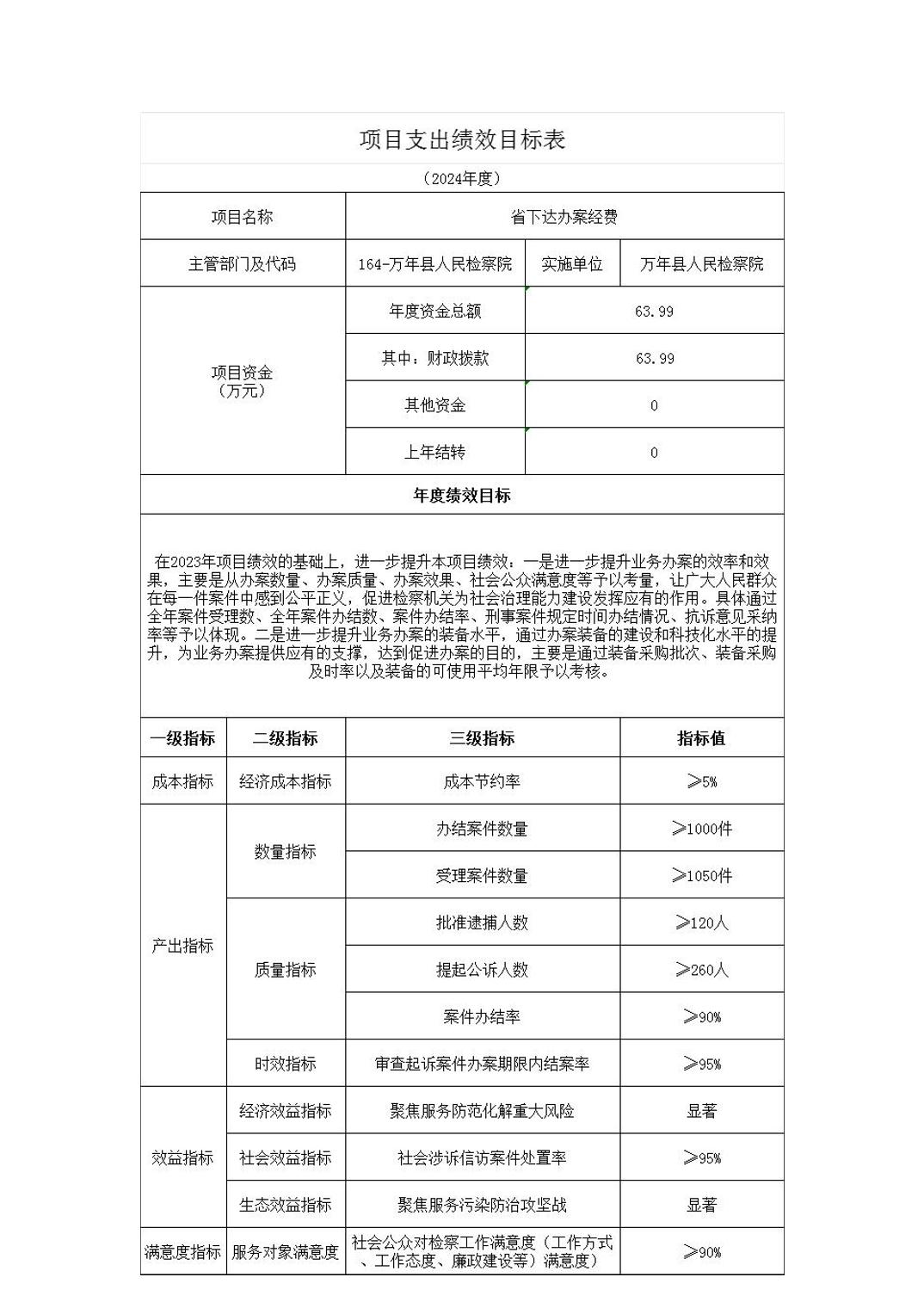 项目支出绩效目标表

（2024年度）

| 项目名称 | 省下达办案经费 | | |
|---|---|---|---|
| 主管部门及代码 | 164-万年县人民检察院 | 实施单位 | 万年县人民检察院 |
| 项目资金（万元） | 年度资金总额 | 63.99 | |
| | 其中：财政拨款 | 63.99 | |
| | 其他资金 | 0 | |
| | 上年结转 | 0 | |

年度绩效目标

在2023年项目绩效的基础上，进一步提升本项目绩效：一是进一步提升业务办案的效率和效果，主要是从办案数量、办案质量、办案效果、社会公众满意度等予以考量，让广大人民群众在每一件案件中感到公平正义，促进检察机关为社会治理能力建设发挥应有的作用。具体通过全年案件受理数、全年案件办结数、案件办结率、刑事案件规定时间办结情况、抗诉意见采纳率等予以体现。二是进一步提升业务办案的装备水平，通过办案装备的建设和科技化水平的提升，为业务办案提供应有的支撑，达到促进办案的目的，主要是通过装备采购批次、装备采购及时率以及装备的可使用平均年限予以考核。

| 一级指标 | 二级指标 | 三级指标 | 指标值 |
|---|---|---|---|
| 成本指标 | 经济成本指标 | 成本节约率 | ≥5% |
| 产出指标 | 数量指标 | 办结案件数量 | ≥1000件 |
| | | 受理案件数量 | ≥1050件 |
| | 质量指标 | 批准逮捕人数 | ≥120人 |
| | | 提起公诉人数 | ≥260人 |
| | | 案件办结率 | ≥90% |
| | 时效指标 | 审查起诉案件办案期限内结案率 | ≥95% |
| 效益指标 | 经济效益指标 | 聚焦服务防范化解重大风险 | 显著 |
| | 社会效益指标 | 社会涉诉信访案件处置率 | ≥95% |
| | 生态效益指标 | 聚焦服务污染防治攻坚战 | 显著 |
| 满意度指标 | 服务对象满意度 | 社会公众对检察工作满意度（工作方式、工作态度、廉政建设等）满意度） | ≥90% |